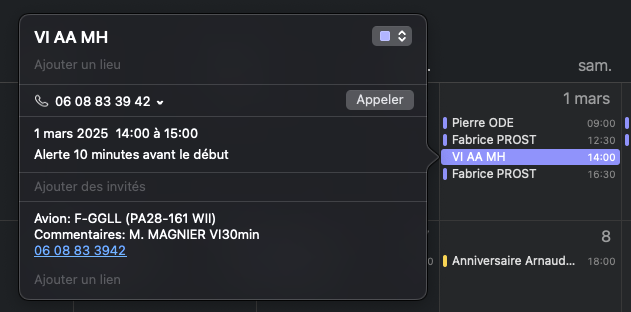 VI AA MH

Ajouter un lieu

06 08 83 39 42

Appeler

1 mars 2025 14:00 à 15:00

Alerte 10 minutes avant le début

Ajouter des invités

Avion: F-GGLL (PA28-161 WII)
Commentaires: M. MAGNIER VI30min
06 08 83 3942

Ajouter un lien

sam.

1 mars

Pierre ODE 09:00

Fabrice PROST 12:30

VI AA MH 14:00

Fabrice PROST 16:30

8

Anniversaire Arnaud... 18:00